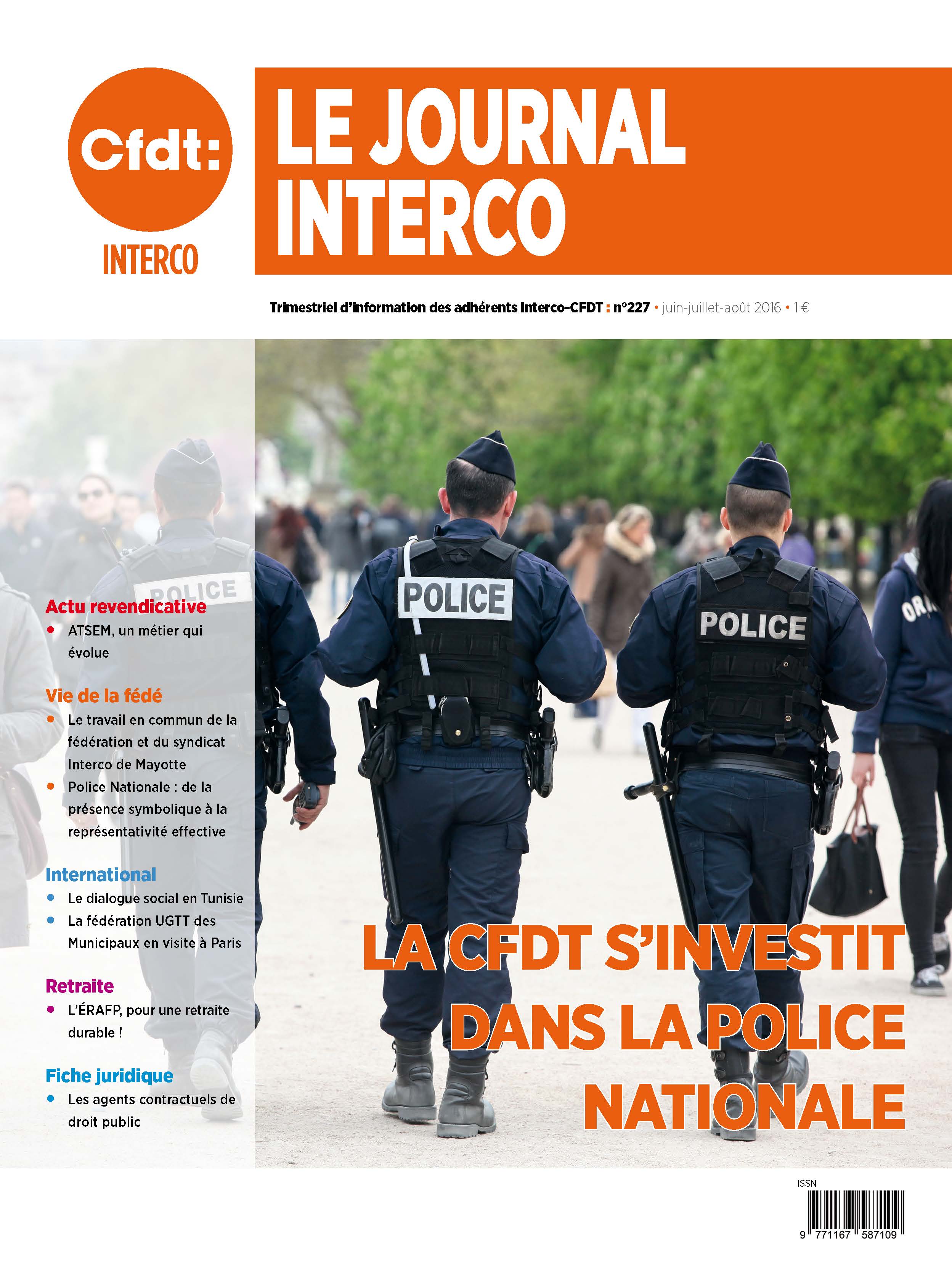 Cfdt:
INTERCO

LE JOURNAL INTERCO

Trimestriel d'information des adhérents Interco-CFDT : n°227 • juin-juillet-août 2016 • 1 €

POLICE

POLICE

POLICE

Actu revendicative
• ATSEM, un métier qui évolue

Vie de la fédé
• Le travail en commun de la fédération et du syndicat Interco de Mayotte
• Police Nationale : de la présence symbolique à la représentativité effective

International
• Le dialogue social en Tunisie
• La fédération UGTT des Municipaux en visite à Paris

Retraite
• L'ÉRAFP, pour une retraite durable !

Fiche juridique
• Les agents contractuels de droit public

LA CFDT S'INVESTIT DANS LA POLICE NATIONALE

ISSN
9 771167 587109